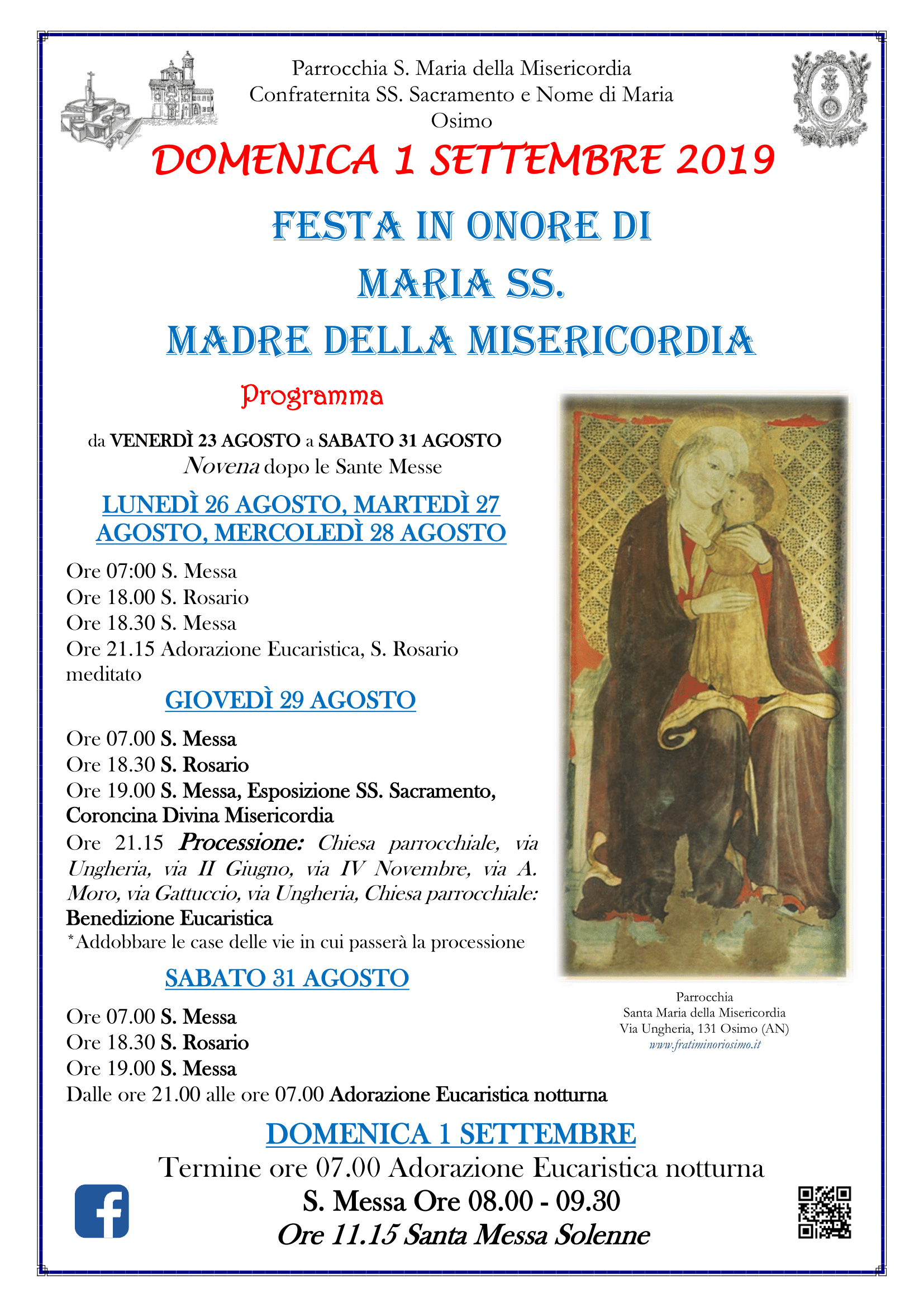 Parrocchia S. Maria della Misericordia
Confraternita SS. Sacramento e Nome di Maria
Osimo

DOMENICA 1 SETTEMBRE 2019

FESTA IN ONORE DI
MARIA SS.
MADRE DELLA MISERICORDIA

Programma

da VENERDÌ 23 AGOSTO a SABATO 31 AGOSTO
Novena dopo le Sante Messe

LUNEDÌ 26 AGOSTO, MARTEDÌ 27 AGOSTO, MERCOLEDÌ 28 AGOSTO

Ore 07:00 S. Messa
Ore 18.00 S. Rosario
Ore 18.30 S. Messa
Ore 21.15 Adorazione Eucaristica, S. Rosario meditato

GIOVEDÌ 29 AGOSTO

Ore 07.00 S. Messa
Ore 18.30 S. Rosario
Ore 19.00 S. Messa, Esposizione SS. Sacramento, Coroncina Divina Misericordia
Ore 21.15 Processione: Chiesa parrocchiale, via Ungheria, via II Giugno, via IV Novembre, via A. Moro, via Gattuccio, via Ungheria, Chiesa parrocchiale: Benedizione Eucaristica
*Addobbare le case delle vie in cui passerà la processione

SABATO 31 AGOSTO

Ore 07.00 S. Messa
Ore 18.30 S. Rosario
Ore 19.00 S. Messa
Dalle ore 21.00 alle ore 07.00 Adorazione Eucaristica notturna

Parrocchia
Santa Maria della Misericordia
Via Ungheria, 131 Osimo (AN)
www.fratiminoriosimo.it

DOMENICA 1 SETTEMBRE
Termine ore 07.00 Adorazione Eucaristica notturna
S. Messa Ore 08.00 - 09.30
Ore 11.15 Santa Messa Solenne